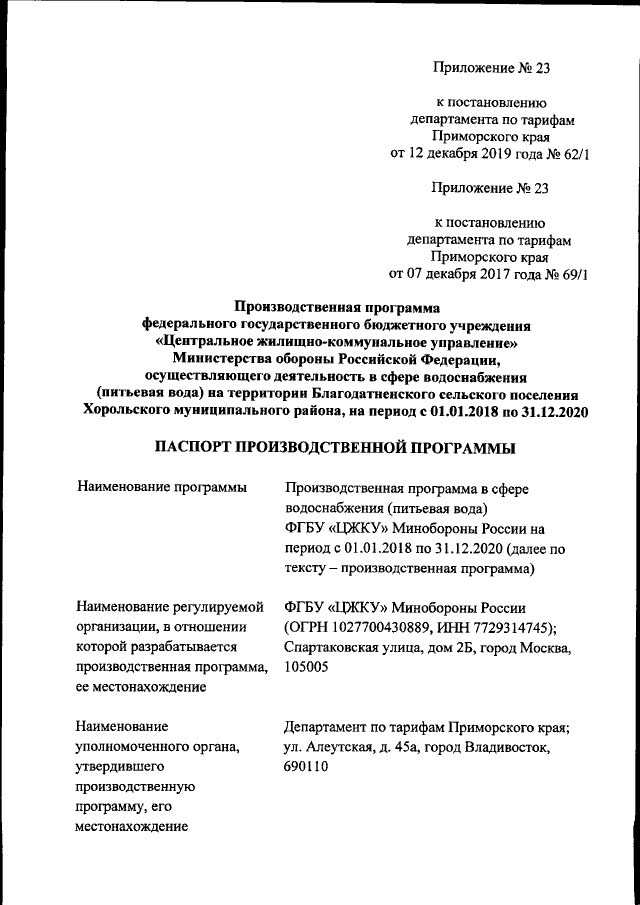 Приложение № 23

к постановлению департамента по тарифам Приморского края от 12 декабря 2019 года № 62/1

Приложение № 23

к постановлению департамента по тарифам Приморского края от 07 декабря 2017 года № 69/1

Производственная программа федерального государственного бюджетного учреждения «Центральное жилищно-коммунальное управление» Министерства обороны Российской Федерации, осуществляющего деятельность в сфере водоснабжения (питьевая вода) на территории Благодатненского сельского поселения Хорольского муниципального района, на период с 01.01.2018 по 31.12.2020

ПАСПОРТ ПРОИЗВОДСТВЕННОЙ ПРОГРАММЫ

| | |
|---|---|
| Наименование программы | Производственная программа в сфере водоснабжения (питьевая вода) ФГБУ «ЦЖКУ» Минобороны России на период с 01.01.2018 по 31.12.2020 (далее по тексту – производственная программа) |
| Наименование регулируемой организации, в отношении которой разрабатывается производственная программа, ее местонахождение | ФГБУ «ЦЖКУ» Минобороны России (ОГРН 1027700430889, ИНН 7729314745); Спартаковская улица, дом 2Б, город Москва, 105005 |
| Наименование уполномоченного органа, утвердившего производственную программу, его местонахождение | Департамент по тарифам Приморского края; ул. Алеутская, д. 45а, город Владивосток, 690110 |